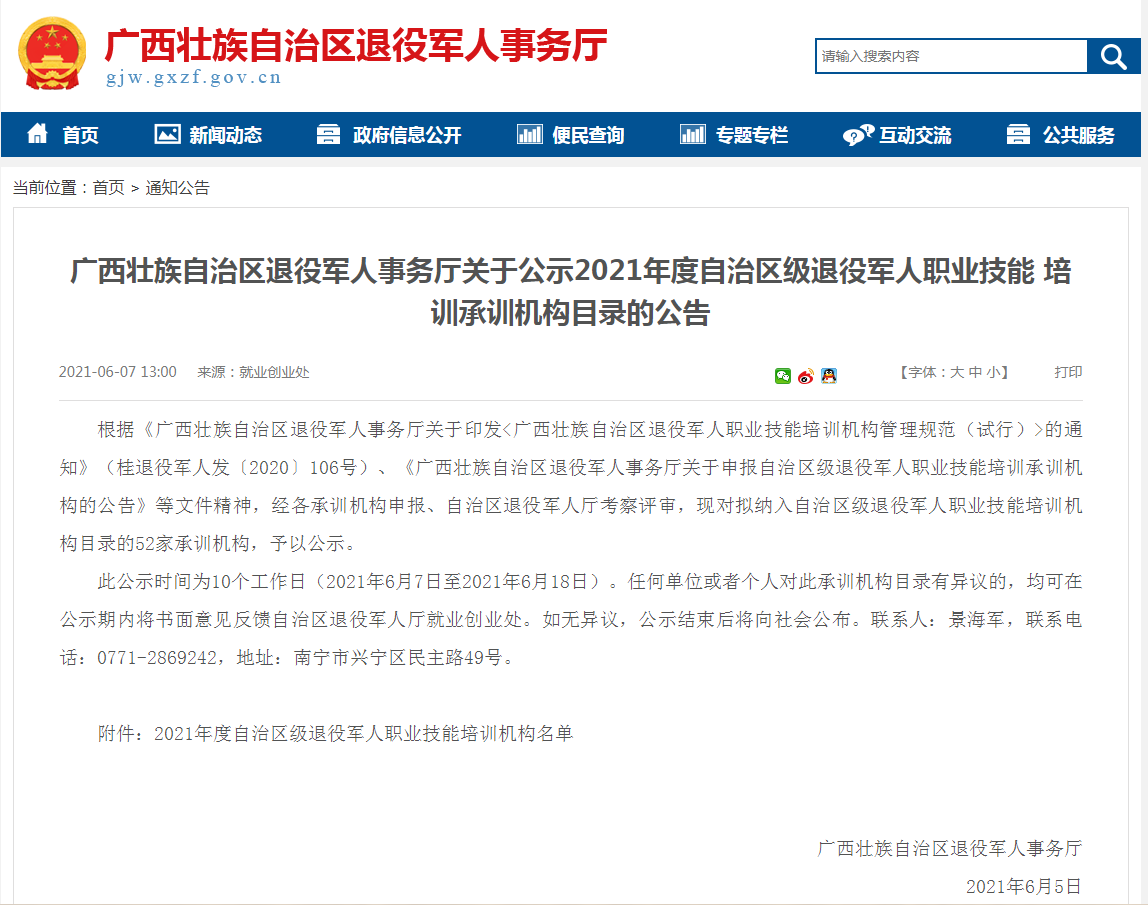 广西壮族自治区退役军人事务厅
gjw.gxzf.gov.cn

请输入搜索内容

首页 新闻动态 政府信息公开 便民查询 专题专栏 互动交流 公共服务

当前位置：首页 > 通知公告

广西壮族自治区退役军人事务厅关于公示2021年度自治区级退役军人职业技能 培训承训机构目录的公告

2021-06-07 13:00 来源：就业创业处 【字体：大 中 小】 打印

根据《广西壮族自治区退役军人事务厅关于印发<广西壮族自治区退役军人职业技能培训机构管理规范（试行）>的通知》（桂退役军人发〔2020〕106号）、《广西壮族自治区退役军人事务厅关于申报自治区级退役军人职业技能培训承训机构的公告》等文件精神，经各承训机构申报、自治区退役军人厅考察评审，现对拟纳入自治区级退役军人职业技能培训机构目录的52家承训机构，予以公示。

此公示时间为10个工作日（2021年6月7日至2021年6月18日）。任何单位或者个人对此承训机构目录有异议的，均可在公示期内将书面意见反馈自治区退役军人厅就业创业处。如无异议，公示结束后将向社会公布。联系人：景海军，联系电话：0771-2869242，地址：南宁市兴宁区民主路49号。

附件：2021年度自治区级退役军人职业技能培训机构名单

广西壮族自治区退役军人事务厅

2021年6月5日